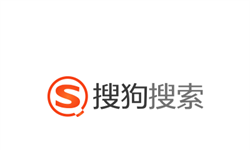 S 搜狗搜索